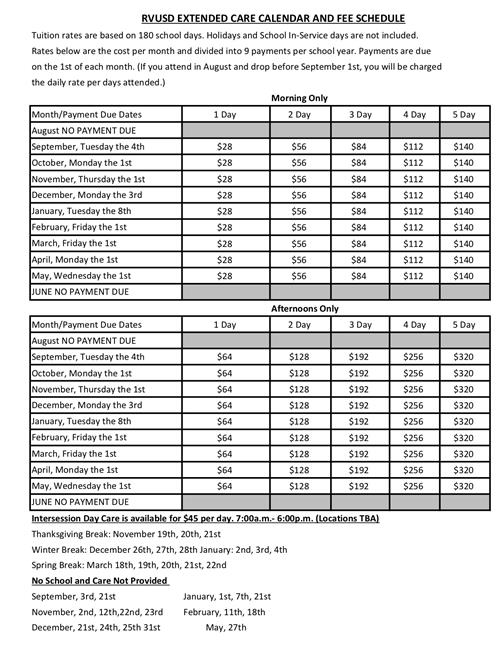 RVUSD EXTENDED CARE CALENDAR AND FEE SCHEDULE

Tuition rates are based on 180 school days. Holidays and School In-Service days are not included. Rates below are the cost per month and divided into 9 payments per school year. Payments are due on the 1st of each month. (If you attend in August and drop before September 1st, you will be charged the daily rate per days attended.)

Morning Only

| Month/Payment Due Dates | 1 Day | 2 Day | 3 Day | 4 Day | 5 Day |
|---|---|---|---|---|---|
| August NO PAYMENT DUE | | | | | |
| September, Tuesday the 4th | $28 | $56 | $84 | $112 | $140 |
| October, Monday the 1st | $28 | $56 | $84 | $112 | $140 |
| November, Thursday the 1st | $28 | $56 | $84 | $112 | $140 |
| December, Monday the 3rd | $28 | $56 | $84 | $112 | $140 |
| January, Tuesday the 8th | $28 | $56 | $84 | $112 | $140 |
| February, Friday the 1st | $28 | $56 | $84 | $112 | $140 |
| March, Friday the 1st | $28 | $56 | $84 | $112 | $140 |
| April, Monday the 1st | $28 | $56 | $84 | $112 | $140 |
| May, Wednesday the 1st | $28 | $56 | $84 | $112 | $140 |
| JUNE NO PAYMENT DUE | | | | | |

Afternoons Only

| Month/Payment Due Dates | 1 Day | 2 Day | 3 Day | 4 Day | 5 Day |
|---|---|---|---|---|---|
| August NO PAYMENT DUE | | | | | |
| September, Tuesday the 4th | $64 | $128 | $192 | $256 | $320 |
| October, Monday the 1st | $64 | $128 | $192 | $256 | $320 |
| November, Thursday the 1st | $64 | $128 | $192 | $256 | $320 |
| December, Monday the 3rd | $64 | $128 | $192 | $256 | $320 |
| January, Tuesday the 8th | $64 | $128 | $192 | $256 | $320 |
| February, Friday the 1st | $64 | $128 | $192 | $256 | $320 |
| March, Friday the 1st | $64 | $128 | $192 | $256 | $320 |
| April, Monday the 1st | $64 | $128 | $192 | $256 | $320 |
| May, Wednesday the 1st | $64 | $128 | $192 | $256 | $320 |
| JUNE NO PAYMENT DUE | | | | | |

Intersession Day Care is available for $45 per day. 7:00a.m.- 6:00p.m. (Locations TBA)

Thanksgiving Break: November 19th, 20th, 21st

Winter Break: December 26th, 27th, 28th January: 2nd, 3rd, 4th

Spring Break: March 18th, 19th, 20th, 21st, 22nd

No School and Care Not Provided

September, 3rd, 21st

November, 2nd, 12th,22nd, 23rd

December, 21st, 24th, 25th 31st

January, 1st, 7th, 21st

February, 11th, 18th

May, 27th